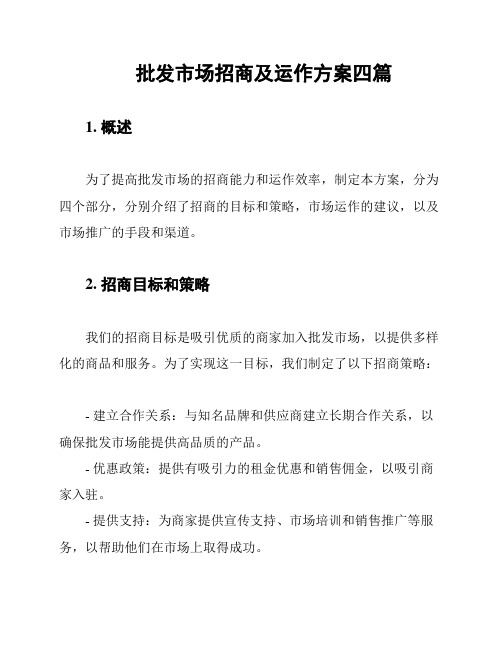 批发市场招商及运作方案四篇

1. 概述

为了提高批发市场的招商能力和运作效率，制定本方案，分为四个部分，分别介绍了招商的目标和策略，市场运作的建议，以及市场推广的手段和渠道。

2. 招商目标和策略

我们的招商目标是吸引优质的商家加入批发市场，以提供多样化的商品和服务。为了实现这一目标，我们制定了以下招商策略：

- 建立合作关系：与知名品牌和供应商建立长期合作关系，以确保批发市场能提供高品质的产品。
- 优惠政策：提供有吸引力的租金优惠和销售佣金，以吸引商家入驻。
- 提供支持：为商家提供宣传支持、市场培训和销售推广等服务，以帮助他们在市场上取得成功。